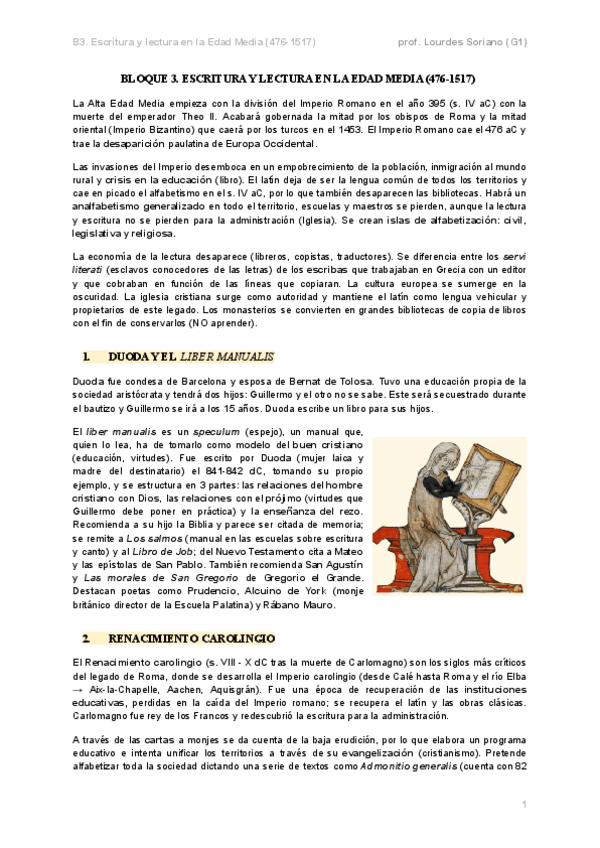 B3. Escritura y lectura en la Edad Media (476-1517)

prof. Lourdes Soriano (G1)

BLOQUE 3. ESCRITURA Y LECTURA EN LA EDAD MEDIA (476-1517)

La Alta Edad Media empieza con la división del Imperio Romano en el año 395 (s. IV aC) con la muerte del emperador Theo II. Acabará gobernada la mitad por los obispos de Roma y la mitad oriental (Imperio Bizantino) que caerá por los turcos en el 1453. El Imperio Romano cae el 476 aC y trae la desaparición paulatina de Europa Occidental.

Las invasiones del Imperio desemboca en un empobrecimiento de la población, inmigración al mundo rural y crisis en la educación (libro). El latín deja de ser la lengua común de todos los territorios y cae en picado el alfabetismo en el s. IV aC, por lo que también desaparecen las bibliotecas. Habrá un analfabetismo generalizado en todo el territorio, escuelas y maestros se pierden, aunque la lectura y escritura no se pierden para la administración (Iglesia). Se crean islas de alfabetización: civil, legislativa y religiosa.

La economía de la lectura desaparece (libreros, copistas, traductores). Se diferencia entre los servi literati (esclavos conocedores de las letras) de los escribas que trabajaban en Grecia con un editor y que cobraban en función de las líneas que copiaran. La cultura europea se sumerge en la oscuridad. La iglesia cristiana surge como autoridad y mantiene el latín como lengua vehicular y propietarios de este legado. Los monasterios se convierten en grandes bibliotecas de copia de libros con el fin de conservarlos (NO aprender).

1. DUODA Y EL LIBER MANUALIS

Duoda fue condesa de Barcelona y esposa de Bernat de Tolosa. Tuvo una educación propia de la sociedad aristócrata y tendrá dos hijos: Guillermo y el otro no se sabe. Este será secuestrado durante el bautizo y Guillermo se irá a los 15 años. Duoda escribe un libro para sus hijos.

El liber manualis es un speculum (espejo), un manual que, quien lo lea, ha de tomarlo como modelo del buen cristiano (educación, virtudes). Fue escrito por Duoda (mujer laica y madre del destinatario) el 841-842 dC, tomando su propio ejemplo, y se estructura en 3 partes: las relaciones del hombre cristiano con Dios, las relaciones con el prójimo (virtudes que Guillermo debe poner en práctica) y la enseñanza del rezo. Recomienda a su hijo la Biblia y parece ser citada de memoria; se remite a Los salmos (manual en las escuelas sobre escritura y canto) y al Libro de Job; del Nuevo Testamento cita a Mateo y las epístolas de San Pablo. También recomienda San Agustín y Las morales de San Gregorio de Gregorio el Grande. Destacan poetas como Prudencio, Alcuino de York (monje británico director de la Escuela Palatina) y Rábano Mauro.

2. RENACIMIENTO CAROLINGIO

El Renacimiento carolingio (s. VIII - X dC tras la muerte de Carlomagno) son los siglos más críticos del legado de Roma, donde se desarrolla el Imperio carolingio (desde Calé hasta Roma y el río Elba → Aix-la-Chapelle, Aachen, Aquisgrán). Fue una época de recuperación de las instituciones educativas, perdidas en la caída del Imperio romano; se recupera el latín y las obras clásicas. Carlomagno fue rey de los Francos y redescubrió la escritura para la administración.

A través de las cartas a monjes se da cuenta de la baja erudición, por lo que elabora un programa educativo e intenta unificar los territorios a través de su evangelización (cristianismo). Pretende alfabetizar toda la sociedad dictando una serie de textos como Admonitio generalis (cuenta con 82

1